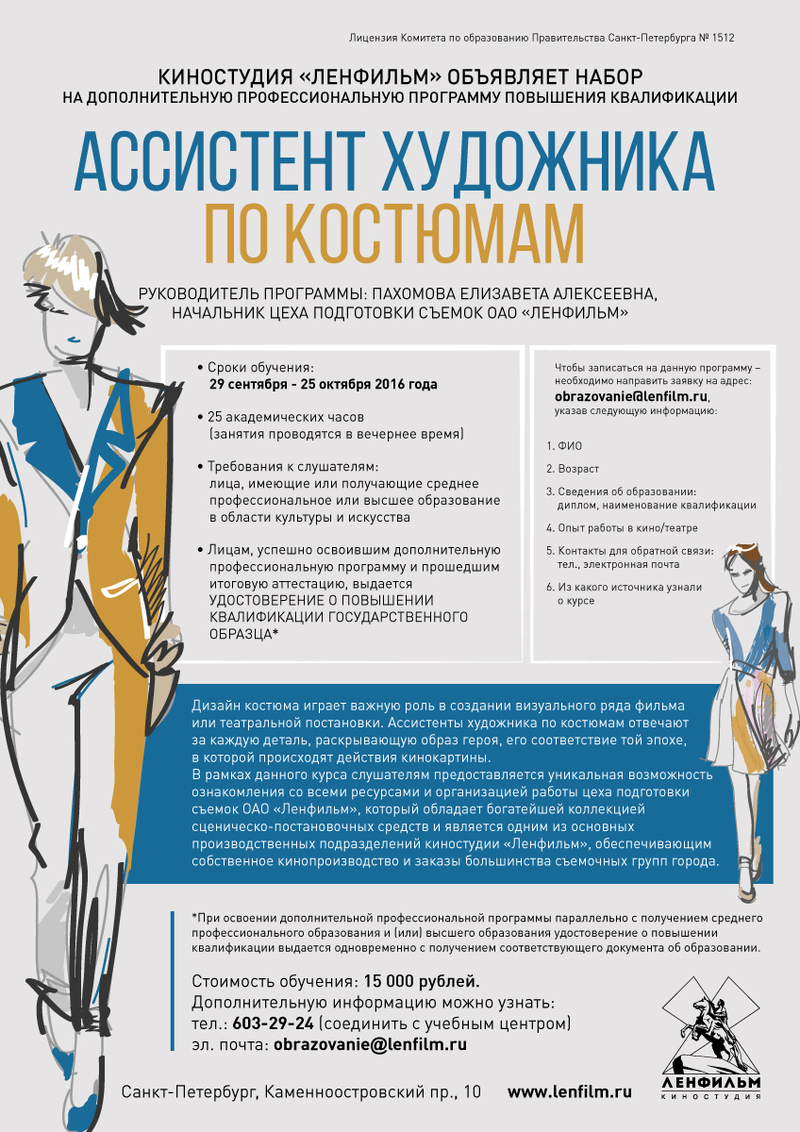 Лицензия Комитета по образованию Правительства Санкт-Петербурга № 1512

КИНОСТУДИЯ «ЛЕНФИЛЬМ» ОБЪЯВЛЯЕТ НАБОР
НА ДОПОЛНИТЕЛЬНУЮ ПРОФЕССИОНАЛЬНУЮ ПРОГРАММУ ПОВЫШЕНИЯ КВАЛИФИКАЦИИ

АССИСТЕНТ ХУДОЖНИКА
ПО КОСТЮМАМ

РУКОВОДИТЕЛЬ ПРОГРАММЫ: ПАХОМОВА ЕЛИЗАВЕТА АЛЕКСЕЕВНА,
НАЧАЛЬНИК ЦЕХА ПОДГОТОВКИ СЪЕМОК ОАО «ЛЕНФИЛЬМ»

• Сроки обучения:
29 сентября - 25 октября 2016 года

• 25 академических часов
(занятия проводятся в вечернее время)

• Требования к слушателям:
лица, имеющие или получающие среднее профессиональное или высшее образование в области культуры и искусства

• Лицам, успешно освоившим дополнительную профессиональную программу и прошедшим итоговую аттестацию, выдается УДОСТОВЕРЕНИЕ О ПОВЫШЕНИИ КВАЛИФИКАЦИИ ГОСУДАРСТВЕННОГО ОБРАЗЦА*

Чтобы записаться на данную программу – необходимо направить заявку на адрес:
obrazovanie@lenfilm.ru,
указав следующую информацию:

1. ФИО
2. Возраст
3. Сведения об образовании: диплом, наименование квалификации
4. Опыт работы в кино/театре
5. Контакты для обратной связи: тел., электронная почта
6. Из какого источника узнали о курсе

Дизайн костюма играет важную роль в создании визуального ряда фильма или театральной постановки. Ассистенты художника по костюмам отвечают за каждую деталь, раскрывающую образ героя, его соответствие той эпохе, в которой происходят действия кинокартины.
В рамках данного курса слушателям предоставляется уникальная возможность ознакомления со всеми ресурсами и организацией работы цеха подготовки съемок ОАО «Ленфильм», который обладает богатейшей коллекцией сценическо-постановочных средств и является одним из основных производственных подразделений киностудии «Ленфильм», обеспечивающим собственное кинопроизводство и заказы большинства съемочных групп города.

*При освоении дополнительной профессиональной программы параллельно с получением среднего профессионального образования и (или) высшего образования удостоверение о повышении квалификации выдается одновременно с получением соответствующего документа об образовании.

Стоимость обучения: 15 000 рублей.
Дополнительную информацию можно узнать:
тел.: 603-29-24 (соединить с учебным центром)
эл. почта: obrazovanie@lenfilm.ru

Санкт-Петербург, Каменноостровский пр., 10 www.lenfilm.ru

ЛЕНФИЛЬМ
КИНОСТУДИЯ